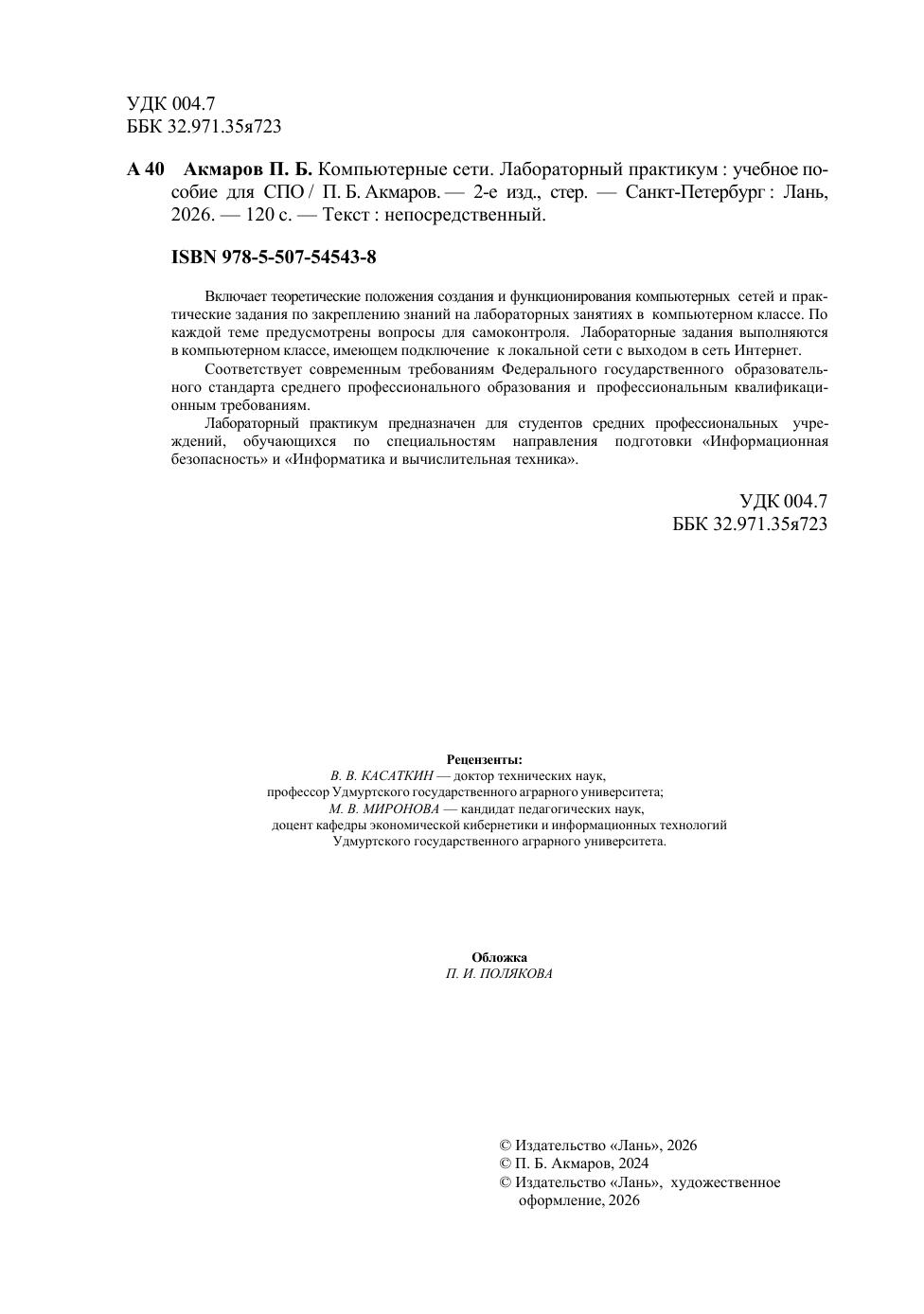 УДК 004.7
ББК 32.971.35я723

А 40 Акмаров П. Б. Компьютерные сети. Лабораторный практикум : учебное пособие для СПО / П. Б. Акмаров. — 2-е изд., стер. — Санкт-Петербург : Лань, 2026. — 120 с. — Текст : непосредственный.

ISBN 978-5-507-54543-8

Включает теоретические положения создания и функционирования компьютерных сетей и практические задания по закреплению знаний на лабораторных занятиях в компьютерном классе. По каждой теме предусмотрены вопросы для самоконтроля. Лабораторные задания выполняются в компьютерном классе, имеющем подключение к локальной сети с выходом в сеть Интернет.

Соответствует современным требованиям Федерального государственного образовательного стандарта среднего профессионального образования и профессиональным квалификационным требованиям.

Лабораторный практикум предназначен для студентов средних профессиональных учреждений, обучающихся по специальностям направления подготовки «Информационная безопасность» и «Информатика и вычислительная техника».

УДК 004.7
ББК 32.971.35я723

Рецензенты:
В. В. КАСАТКИН — доктор технических наук,
профессор Удмуртского государственного аграрного университета;
М. В. МИРОНОВА — кандидат педагогических наук,
доцент кафедры экономической кибернетики и информационных технологий
Удмуртского государственного аграрного университета.

Обложка
П. И. ПОЛЯКОВА

© Издательство «Лань», 2026
© П. Б. Акмаров, 2024
© Издательство «Лань», художественное оформление, 2026